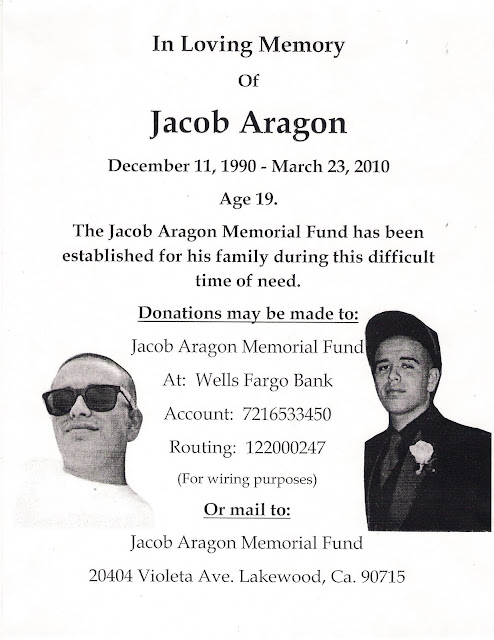 In Loving Memory

Of

Jacob Aragon

December 11, 1990 - March 23, 2010

Age 19.

The Jacob Aragon Memorial Fund has been established for his family during this difficult time of need.

Donations may be made to:

Jacob Aragon Memorial Fund

At: Wells Fargo Bank

Account: 7216533450

Routing: 122000247

(For wiring purposes)

Or mail to:

Jacob Aragon Memorial Fund

20404 Violeta Ave. Lakewood, Ca. 90715